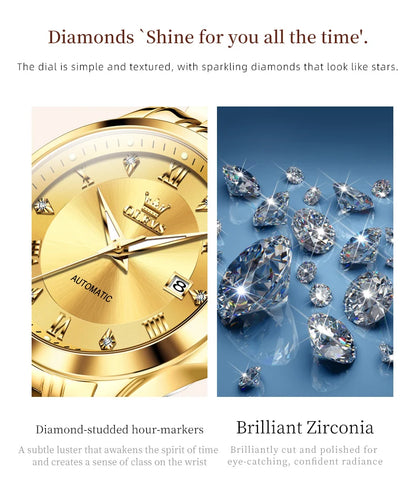 Diamonds `Shine for you all the time'.

The dial is simple and textured, with sparkling diamonds that look like stars.

OLEVS

AUTOMATIC

8

Diamond-studded hour-markers

A subtle luster that awakens the spirit of time and creates a sense of class on the wrist

Brilliant Zirconia

Brilliantly cut and polished for eye-catching, confident radiance